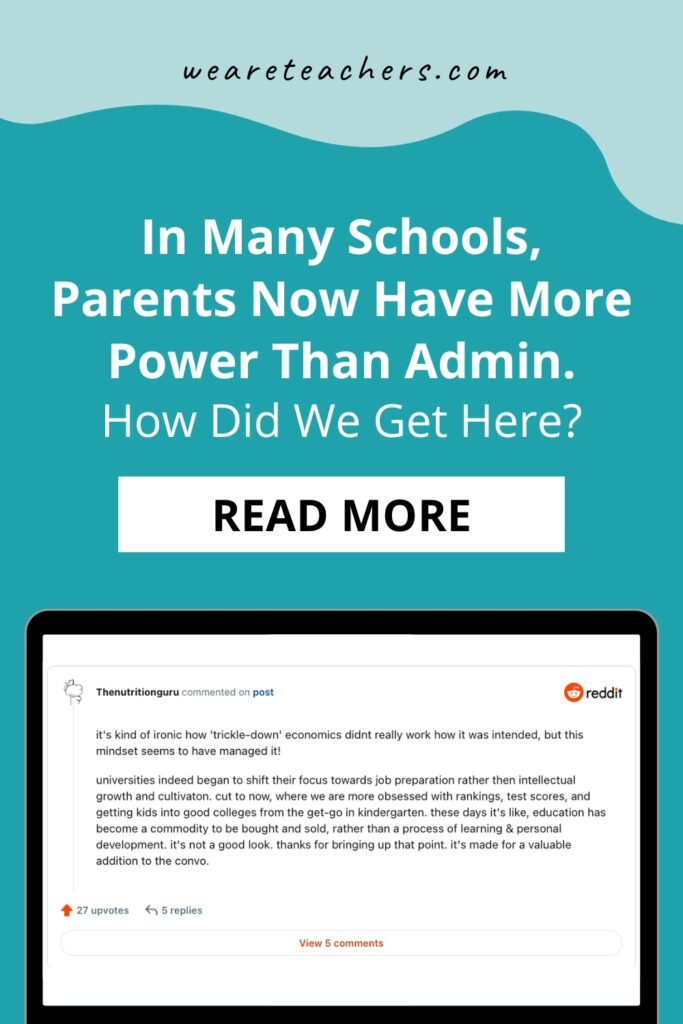 weareteachers.com

In Many Schools, Parents Now Have More Power Than Admin.
How Did We Get Here?

READ MORE

Thenutritionguru commented on post

reddit

it's kind of ironic how 'trickle-down' economics didnt really work how it was intended, but this mindset seems to have managed it!

universities indeed began to shift their focus towards job preparation rather then intellectual growth and cultivaton. cut to now, where we are more obsessed with rankings, test scores, and getting kids into good colleges from the get-go in kindergarten. these days it's like, education has become a commodity to be bought and sold, rather than a process of learning & personal development. it's not a good look. thanks for bringing up that point. it's made for a valuable addition to the convo.

27 upvotes
5 replies

View 5 comments